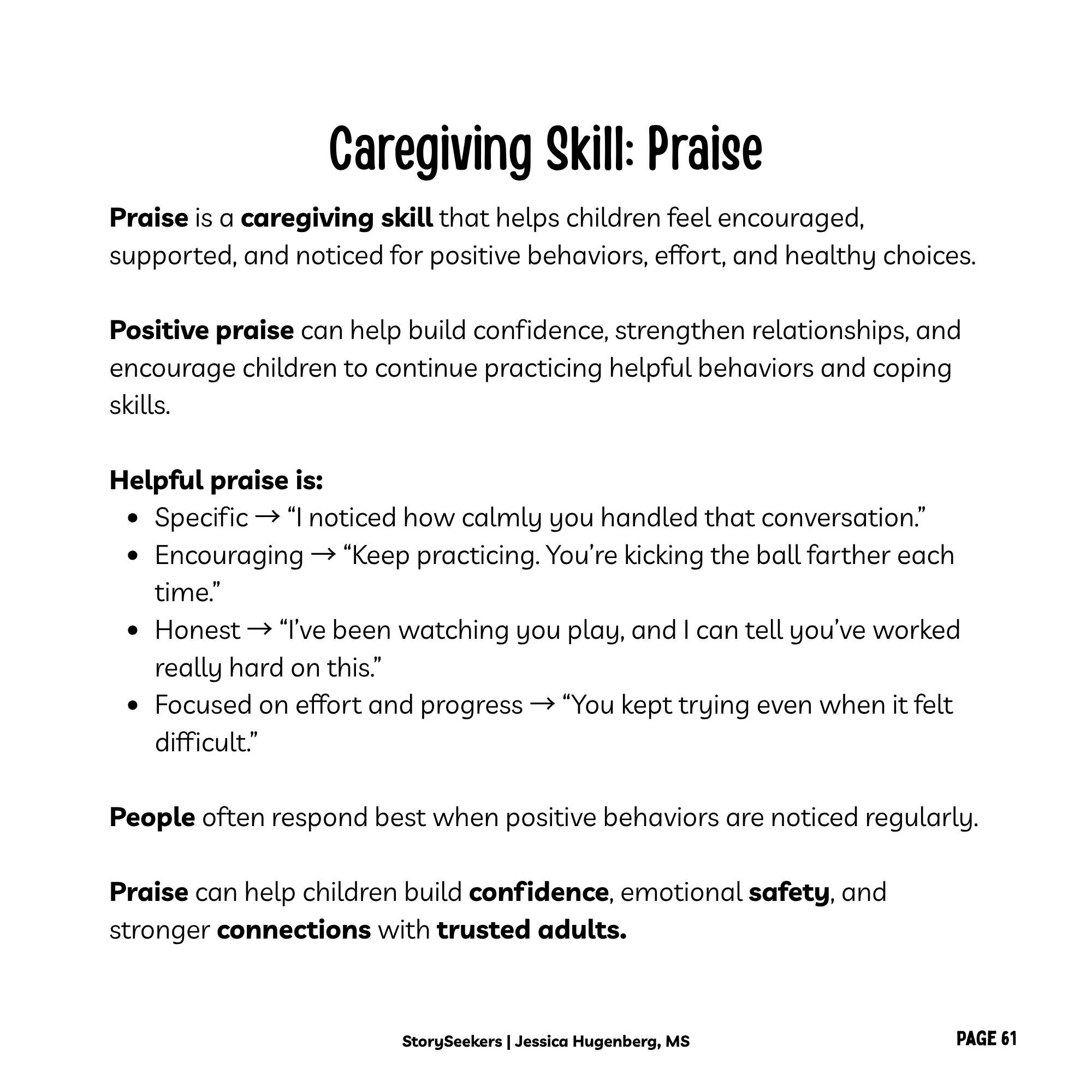 Caregiving Skill: Praise

Praise is a caregiving skill that helps children feel encouraged, supported, and noticed for positive behaviors, effort, and healthy choices.

Positive praise can help build confidence, strengthen relationships, and encourage children to continue practicing helpful behaviors and coping skills.

Helpful praise is:
• Specific → "I noticed how calmly you handled that conversation."
• Encouraging → "Keep practicing. You're kicking the ball farther each time."
• Honest → "I've been watching you play, and I can tell you've worked really hard on this."
• Focused on effort and progress → "You kept trying even when it felt difficult."

People often respond best when positive behaviors are noticed regularly.

Praise can help children build confidence, emotional safety, and stronger connections with trusted adults.

StorySeekers | Jessica Hugenberg, MS

PAGE 61